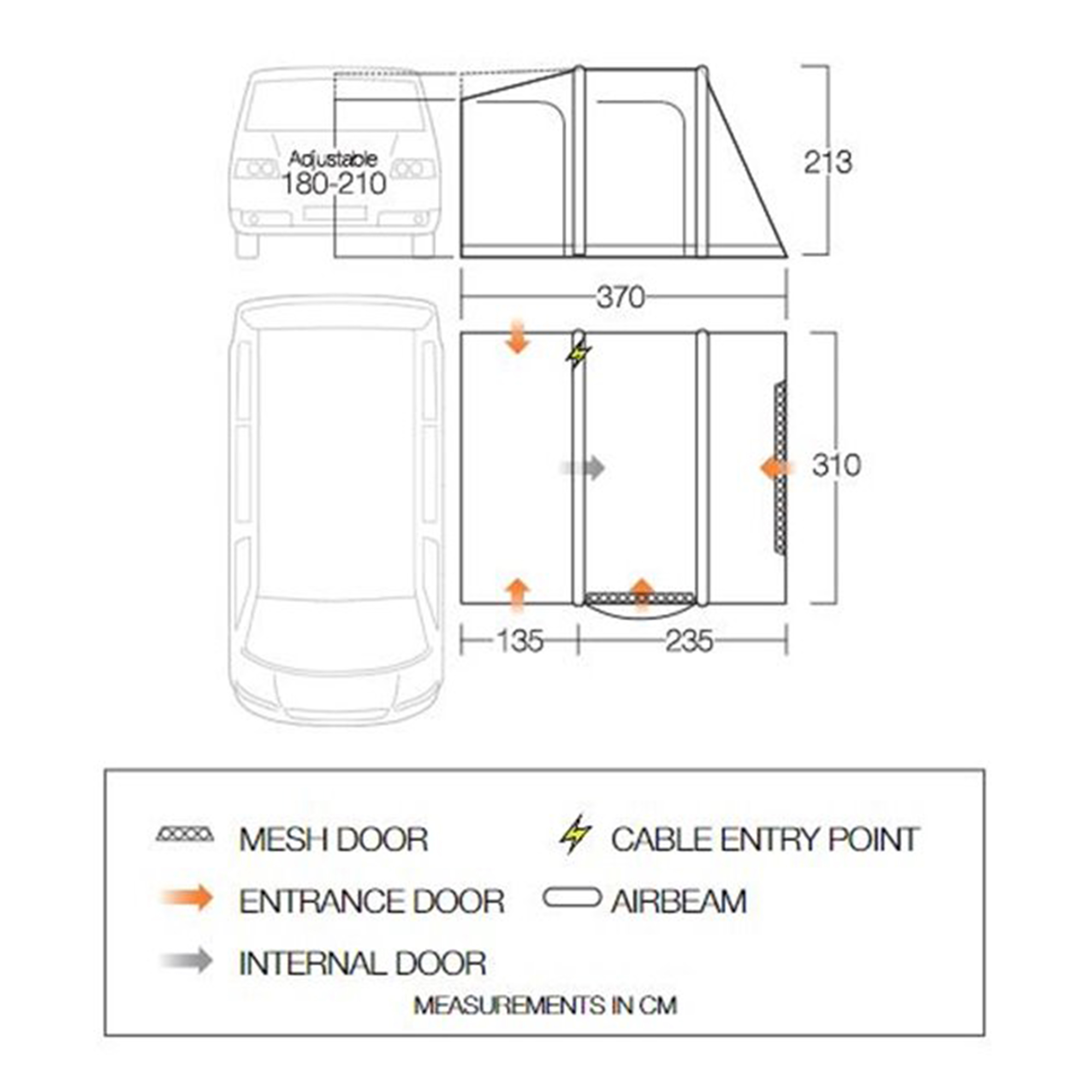 Adjustable
180-210

213

370

310

135

235

MESH DOOR

CABLE ENTRY POINT

ENTRANCE DOOR

AIRBEAM

INTERNAL DOOR

MEASUREMENTS IN CM